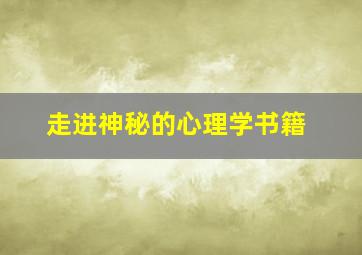 走进神秘的心理学书籍